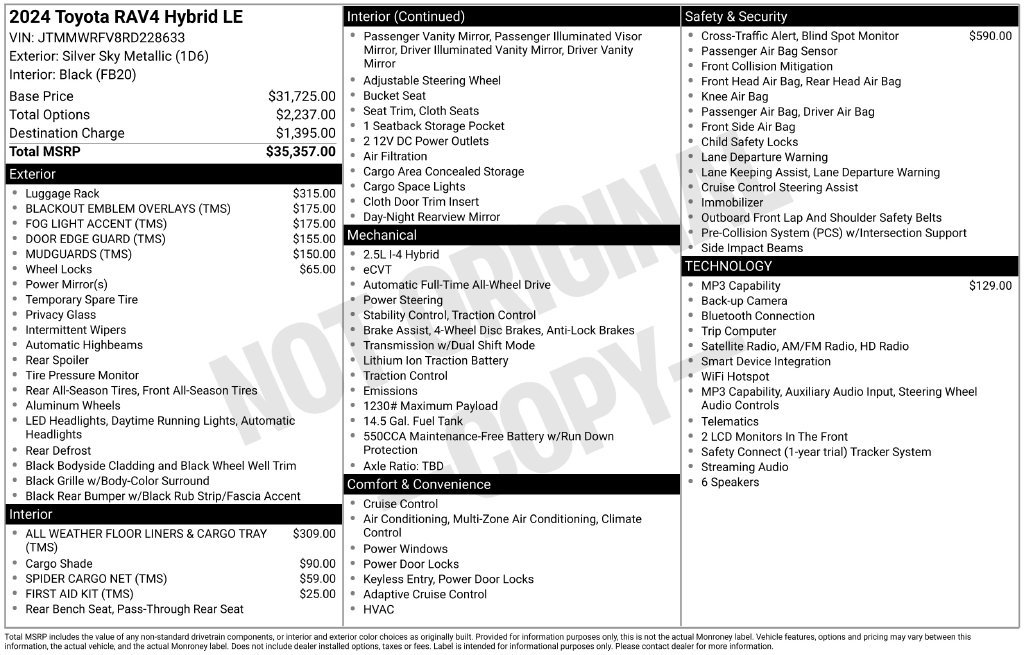 2024 Toyota RAV4 Hybrid LE
VIN: JTMMWRFV8RD228633
Exterior: Silver Sky Metallic (1D6)
Interior: Black (FB20)

| | |
|---|---|
| Base Price | $31,725.00 |
| Total Options | $2,237.00 |
| Destination Charge | $1,395.00 |
| Total MSRP | $35,357.00 |

Exterior
- Luggage Rack $315.00
- BLACKOUT EMBLEM OVERLAYS (TMS) $175.00
- FOG LIGHT ACCENT (TMS) $175.00
- DOOR EDGE GUARD (TMS) $155.00
- MUDGUARDS (TMS) $150.00
- Wheel Locks $65.00
- Power Mirror(s)
- Temporary Spare Tire
- Privacy Glass
- Intermittent Wipers
- Automatic Highbeams
- Rear Spoiler
- Tire Pressure Monitor
- Rear All-Season Tires, Front All-Season Tires
- Aluminum Wheels
- LED Headlights, Daytime Running Lights, Automatic Headlights
- Rear Defrost
- Black Bodyside Cladding and Black Wheel Well Trim
- Black Grille w/Body-Color Surround
- Black Rear Bumper w/Black Rub Strip/Fascia Accent

Interior
- ALL WEATHER FLOOR LINERS & CARGO TRAY (TMS) $309.00
- Cargo Shade $90.00
- SPIDER CARGO NET (TMS) $59.00
- FIRST AID KIT (TMS) $25.00
- Rear Bench Seat, Pass-Through Rear Seat

Interior (Continued)
- Passenger Vanity Mirror, Passenger Illuminated Visor Mirror, Driver Illuminated Vanity Mirror, Driver Vanity Mirror
- Adjustable Steering Wheel
- Bucket Seat
- Seat Trim, Cloth Seats
- 1 Seatback Storage Pocket
- 2 12V DC Power Outlets
- Air Filtration
- Cargo Area Concealed Storage
- Cargo Space Lights
- Cloth Door Trim Insert
- Day-Night Rearview Mirror

Mechanical
- 2.5L I-4 Hybrid
- eCVT
- Automatic Full-Time All-Wheel Drive
- Power Steering
- Stability Control, Traction Control
- Brake Assist, 4-Wheel Disc Brakes, Anti-Lock Brakes
- Transmission w/Dual Shift Mode
- Lithium Ion Traction Battery
- Traction Control
- Emissions
- 1230# Maximum Payload
- 14.5 Gal. Fuel Tank
- 550CCA Maintenance-Free Battery w/Run Down Protection
- Axle Ratio: TBD

Comfort & Convenience
- Cruise Control
- Air Conditioning, Multi-Zone Air Conditioning, Climate Control
- Power Windows
- Power Door Locks
- Keyless Entry, Power Door Locks
- Adaptive Cruise Control
- HVAC

Safety & Security
- Cross-Traffic Alert, Blind Spot Monitor $590.00
- Passenger Air Bag Sensor
- Front Collision Mitigation
- Front Head Air Bag, Rear Head Air Bag
- Knee Air Bag
- Passenger Air Bag, Driver Air Bag
- Front Side Air Bag
- Child Safety Locks
- Lane Departure Warning
- Lane Keeping Assist, Lane Departure Warning
- Cruise Control Steering Assist
- Immobilizer
- Outboard Front Lap And Shoulder Safety Belts
- Pre-Collision System (PCS) w/Intersection Support
- Side Impact Beams

TECHNOLOGY
- MP3 Capability $129.00
- Back-up Camera
- Bluetooth Connection
- Trip Computer
- Satellite Radio, AM/FM Radio, HD Radio
- Smart Device Integration
- WiFi Hotspot
- MP3 Capability, Auxiliary Audio Input, Steering Wheel Audio Controls
- Telematics
- 2 LCD Monitors In The Front
- Safety Connect (1-year trial) Tracker System
- Streaming Audio
- 6 Speakers

NOT ORIGINAL - COPY -

Total MSRP includes the value of any non-standard drivetrain components, or interior and exterior color choices as originally built. Provided for information purposes only, this is not the actual Monroney label. Vehicle features, options and pricing may vary between this information, the actual vehicle, and the actual Monroney label. Does not include dealer installed options, taxes or fees. Label is intended for informational purposes only. Please contact dealer for more information.